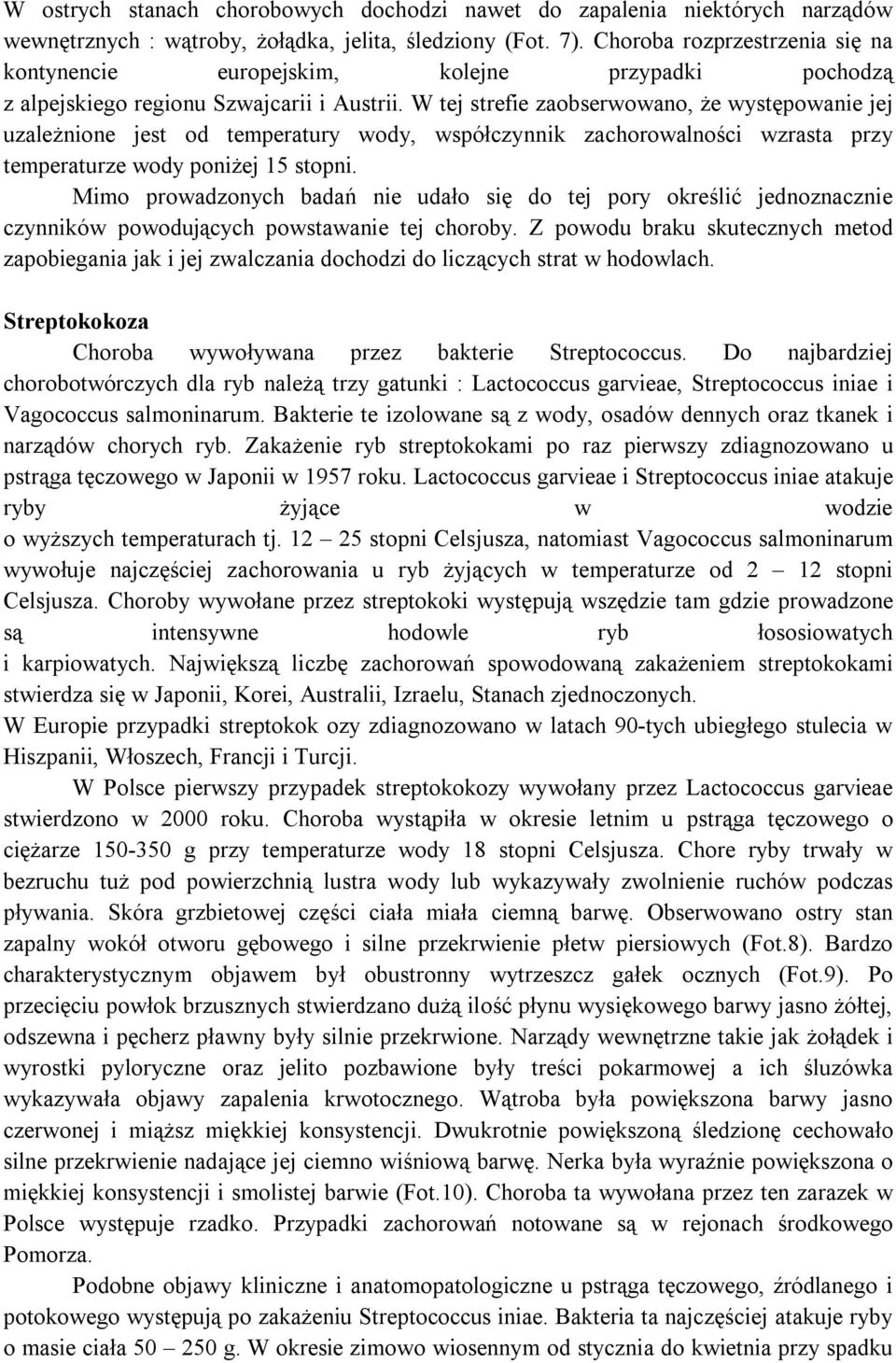 W ostrych stanach chorobowych dochodzi nawet do zapalenia niektórych narządów wewnętrznych : wątroby, żołądka, jelita, śledziony (Fot. 7). Choroba rozprzestrzenia się na kontynencie europejskim, kolejne przypadki pochodzą z alpejskiego regionu Szwajcarii i Austrii. W tej strefie zaobserwowano, że występowanie jej uzależnione jest od temperatury wody, współczynnik zachorowalności wzrasta przy temperaturze wody poniżej 15 stopni.

Mimo prowadzonych badań nie udało się do tej pory określić jednoznacznie czynników powodujących powstawanie tej choroby. Z powodu braku skutecznych metod zapobiegania jak i jej zwalczania dochodzi do liczących strat w hodowlach.

Streptokokoza

Choroba wywoływana przez bakterie Streptococcus. Do najbardziej chorobotwórczych dla ryb należą trzy gatunki : Lactococcus garvieae, Streptococcus iniae i Vagococcus salmoninarum. Bakterie te izolowane są z wody, osadów dennych oraz tkanek i narządów chorych ryb. Zakażenie ryb streptokokami po raz pierwszy zdiagnozowano u pstrąga tęczowego w Japonii w 1957 roku. Lactococcus garvieae i Streptococcus iniae atakuje ryby żyjące w wodzie o wyższych temperaturach tj. 12 – 25 stopni Celsjusza, natomiast Vagococcus salmoninarum wywołuje najczęściej zachorowania u ryb żyjących w temperaturze od 2 – 12 stopni Celsjusza. Choroby wywołane przez streptokoki występują wszędzie tam gdzie prowadzone są intensywne hodowle ryb łososiowatych i karpiowatych. Największą liczbę zachorowań spowodowaną zakażeniem streptokokami stwierdza się w Japonii, Korei, Australii, Izraelu, Stanach zjednoczonych.
W Europie przypadki streptokok ozy zdiagnozowano w latach 90-tych ubiegłego stulecia w Hiszpanii, Włoszech, Francji i Turcji.

W Polsce pierwszy przypadek streptokokozy wywołany przez Lactococcus garvieae stwierdzono w 2000 roku. Choroba wystąpiła w okresie letnim u pstrąga tęczowego o ciężarze 150-350 g przy temperaturze wody 18 stopni Celsjusza. Chore ryby trwały w bezruchu tuż pod powierzchnią lustra wody lub wykazywały zwolnienie ruchów podczas pływania. Skóra grzbietowej części ciała miała ciemną barwę. Obserwowano ostry stan zapalny wokół otworu gębowego i silne przekrwienie płetw piersiowych (Fot.8). Bardzo charakterystycznym objawem był obustronny wytrzeszcz gałek ocznych (Fot.9). Po przecięciu powłok brzusznych stwierdzano dużą ilość płynu wysiękowego barwy jasno żółtej, odszewna i pęcherz pławny były silnie przekrwione. Narządy wewnętrzne takie jak żołądek i wyrostki pyloryczne oraz jelito pozbawione były treści pokarmowej a ich śluzówka wykazywała objawy zapalenia krwotocznego. Wątroba była powiększona barwy jasno czerwonej i miąższ miękkiej konsystencji. Dwukrotnie powiększoną śledzionę cechowało silne przekrwienie nadające jej ciemno wiśniową barwę. Nerka była wyraźnie powiększona o miękkiej konsystencji i smolistej barwie (Fot.10). Choroba ta wywołana przez ten zarazek w Polsce występuje rzadko. Przypadki zachorowań notowane są w rejonach środkowego Pomorza.

Podobne objawy kliniczne i anatomopatologiczne u pstrąga tęczowego, źródlanego i potokowego występują po zakażeniu Streptococcus iniae. Bakteria ta najczęściej atakuje ryby o masie ciała 50 – 250 g. W okresie zimowo wiosennym od stycznia do kwietnia przy spadku